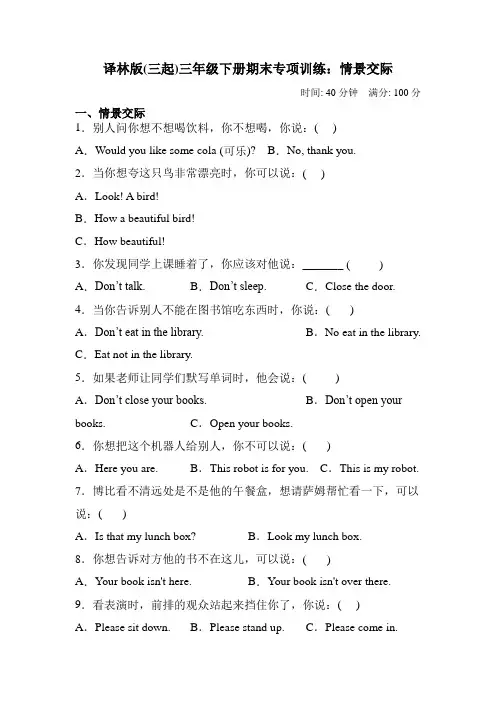 译林版(三起)三年级下册期末专项训练：情景交际

时间: 40 分钟　满分: 100 分

一、情景交际

1．别人问你想不想喝饮料，你不想喝，你说：(　)

A．Would you like some cola (可乐)?　B．No, thank you.

2．当你想夸这只鸟非常漂亮时，你可以说：(　)

A．Look! A bird!

B．How a beautiful bird!

C．How beautiful!

3．你发现同学上课睡着了，你应该对他说：________ (　　)

A．Don't talk.　　B．Don't sleep.　　C．Close the door.

4．当你告诉别人不能在图书馆吃东西时，你说：(　)

A．Don't eat in the library.　　B．No eat in the library.

C．Eat not in the library.

5．如果老师让同学们默写单词时，他会说：(　　)

A．Don't close your books.　　B．Don't open your books.　　C．Open your books.

6．你想把这个机器人给别人，你不可以说：(　)

A．Here you are.　　B．This robot is for you.　C．This is my robot.

7．博比看不清远处是不是他的午餐盒，想请萨姆帮忙看一下，可以说：(　)

A．Is that my lunch box?　　B．Look my lunch box.

8．你想告诉对方他的书不在这儿，可以说：(　)

A．Your book isn't here.　　B．Your book isn't over there.

9．看表演时，前排的观众站起来挡住你了，你说：(　)

A．Please sit down.　B．Please stand up.　C．Please come in.